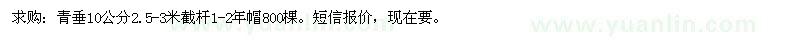 求购：青垂10公分2.5-3米截杆1-2年帽800棵。短信报价，现在要。

www.yuanlin.com